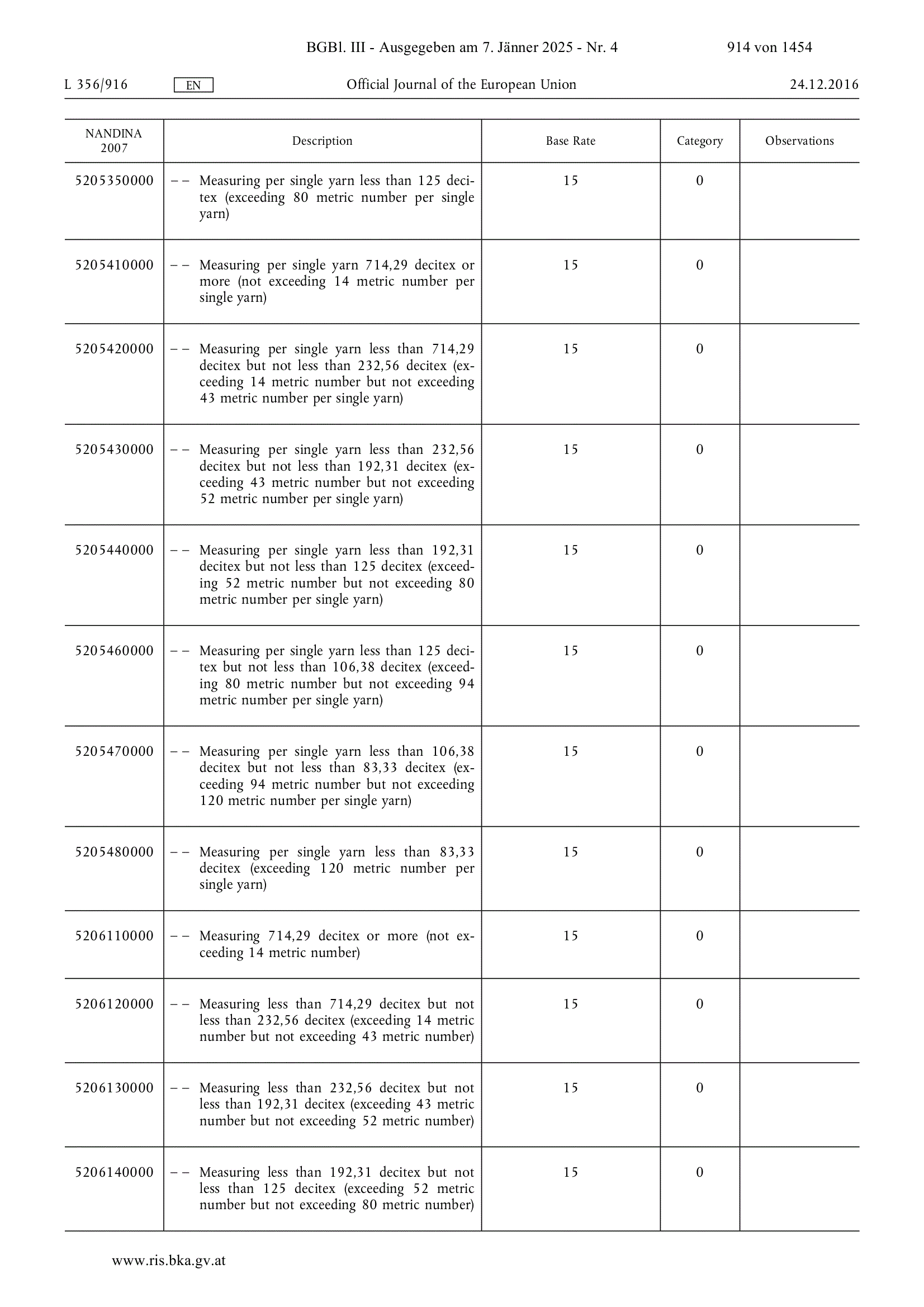 BGBl. III - Ausgegeben am 7. Jänner 2025 - Nr. 4 914 von 1454

L 356/916 EN Official Journal of the European Union 24.12.2016

| NANDINA 2007 | Description | Base Rate | Category | Observations |
|---|---|---|---|---|
| 5205350000 | – – Measuring per single yarn less than 125 decitex (exceeding 80 metric number per single yarn) | 15 | 0 | |
| 5205410000 | – – Measuring per single yarn 714,29 decitex or more (not exceeding 14 metric number per single yarn) | 15 | 0 | |
| 5205420000 | – – Measuring per single yarn less than 714,29 decitex but not less than 232,56 decitex (exceeding 14 metric number but not exceeding 43 metric number per single yarn) | 15 | 0 | |
| 5205430000 | – – Measuring per single yarn less than 232,56 decitex but not less than 192,31 decitex (exceeding 43 metric number but not exceeding 52 metric number per single yarn) | 15 | 0 | |
| 5205440000 | – – Measuring per single yarn less than 192,31 decitex but not less than 125 decitex (exceeding 52 metric number but not exceeding 80 metric number per single yarn) | 15 | 0 | |
| 5205460000 | – – Measuring per single yarn less than 125 decitex but not less than 106,38 decitex (exceeding 80 metric number but not exceeding 94 metric number per single yarn) | 15 | 0 | |
| 5205470000 | – – Measuring per single yarn less than 106,38 decitex but not less than 83,33 decitex (exceeding 94 metric number but not exceeding 120 metric number per single yarn) | 15 | 0 | |
| 5205480000 | – – Measuring per single yarn less than 83,33 decitex (exceeding 120 metric number per single yarn) | 15 | 0 | |
| 5206110000 | – – Measuring 714,29 decitex or more (not exceeding 14 metric number) | 15 | 0 | |
| 5206120000 | – – Measuring less than 714,29 decitex but not less than 232,56 decitex (exceeding 14 metric number but not exceeding 43 metric number) | 15 | 0 | |
| 5206130000 | – – Measuring less than 232,56 decitex but not less than 192,31 decitex (exceeding 43 metric number but not exceeding 52 metric number) | 15 | 0 | |
| 5206140000 | – – Measuring less than 192,31 decitex but not less than 125 decitex (exceeding 52 metric number but not exceeding 80 metric number) | 15 | 0 | |

www.ris.bka.gv.at